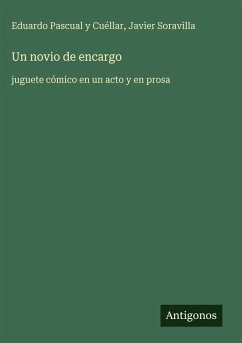 Eduardo Pascual y Cuéllar, Javier Soravilla

Un novio de encargo

juguete cómico en un acto y en prosa

Antigonos